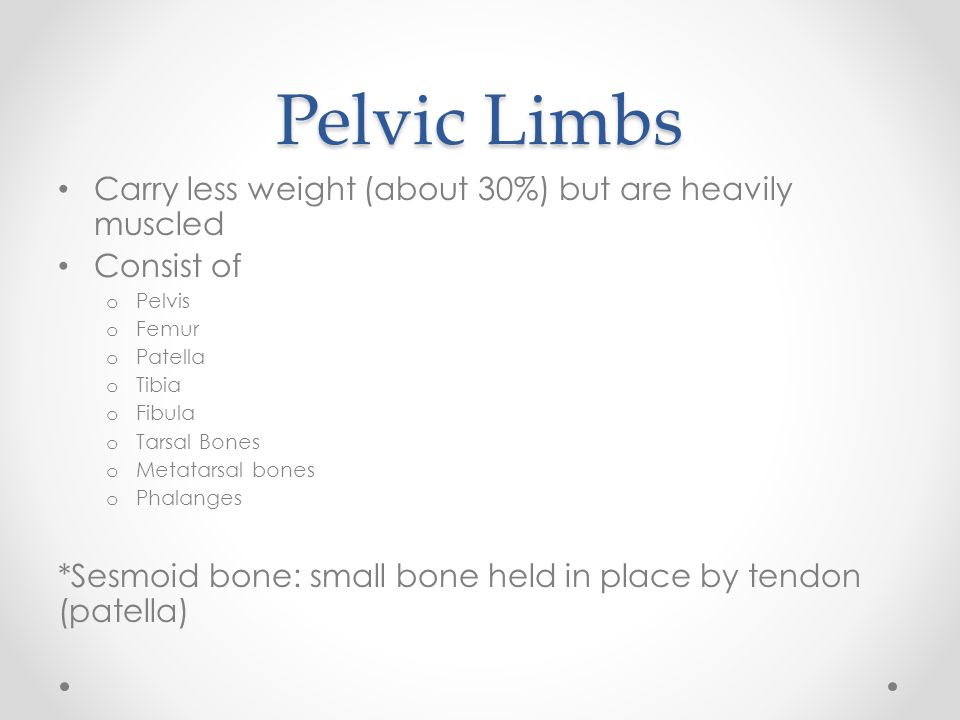 Pelvic Limbs

• Carry less weight (about 30%) but are heavily muscled
• Consist of
  o Pelvis
  o Femur
  o Patella
  o Tibia
  o Fibula
  o Tarsal Bones
  o Metatarsal bones
  o Phalanges

*Sesmoid bone: small bone held in place by tendon (patella)